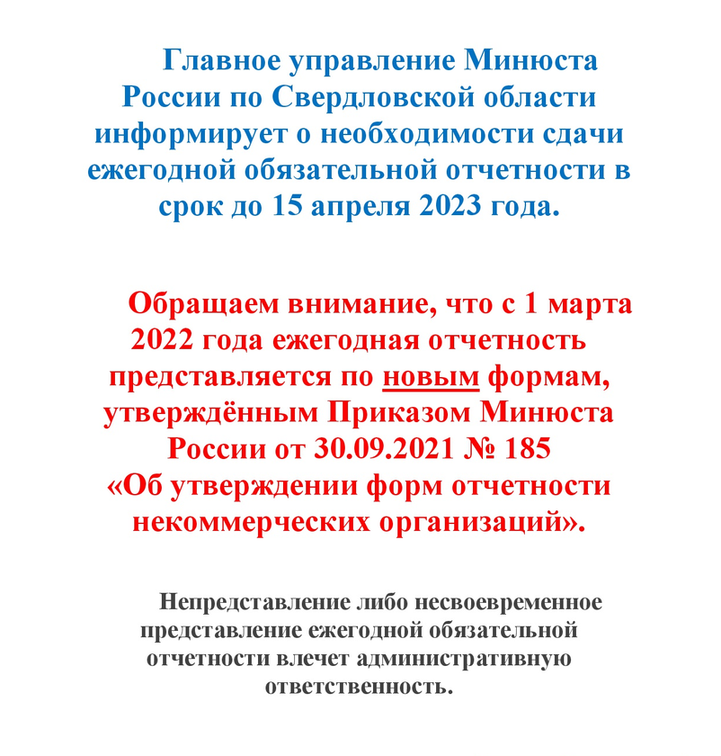 Главное управление Минюста России по Свердловской области информирует о необходимости сдачи ежегодной обязательной отчетности в срок до 15 апреля 2023 года.

Обращаем внимание, что с 1 марта 2022 года ежегодная отчетность представляется по новым формам, утверждённым Приказом Минюста России от 30.09.2021 № 185 «Об утверждении форм отчетности некоммерческих организаций».

Непредставление либо несвоевременное представление ежегодной обязательной отчетности влечет административную ответственность.